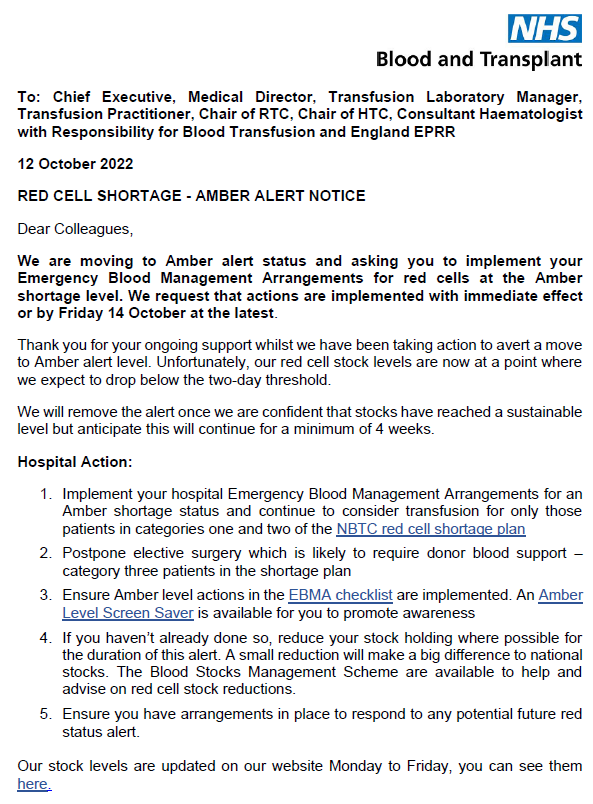 NHS
Blood and Transplant

To: Chief Executive, Medical Director, Transfusion Laboratory Manager, Transfusion Practitioner, Chair of RTC, Chair of HTC, Consultant Haematologist with Responsibility for Blood Transfusion and England EPRR

12 October 2022

RED CELL SHORTAGE - AMBER ALERT NOTICE

Dear Colleagues,

We are moving to Amber alert status and asking you to implement your Emergency Blood Management Arrangements for red cells at the Amber shortage level. We request that actions are implemented with immediate effect or by Friday 14 October at the latest.

Thank you for your ongoing support whilst we have been taking action to avert a move to Amber alert level. Unfortunately, our red cell stock levels are now at a point where we expect to drop below the two-day threshold.

We will remove the alert once we are confident that stocks have reached a sustainable level but anticipate this will continue for a minimum of 4 weeks.

Hospital Action:

1. Implement your hospital Emergency Blood Management Arrangements for an Amber shortage status and continue to consider transfusion for only those patients in categories one and two of the NBTC red cell shortage plan

2. Postpone elective surgery which is likely to require donor blood support – category three patients in the shortage plan

3. Ensure Amber level actions in the EBMA checklist are implemented. An Amber Level Screen Saver is available for you to promote awareness

4. If you haven't already done so, reduce your stock holding where possible for the duration of this alert. A small reduction will make a big difference to national stocks. The Blood Stocks Management Scheme are available to help and advise on red cell stock reductions.

5. Ensure you have arrangements in place to respond to any potential future red status alert.

Our stock levels are updated on our website Monday to Friday, you can see them here.